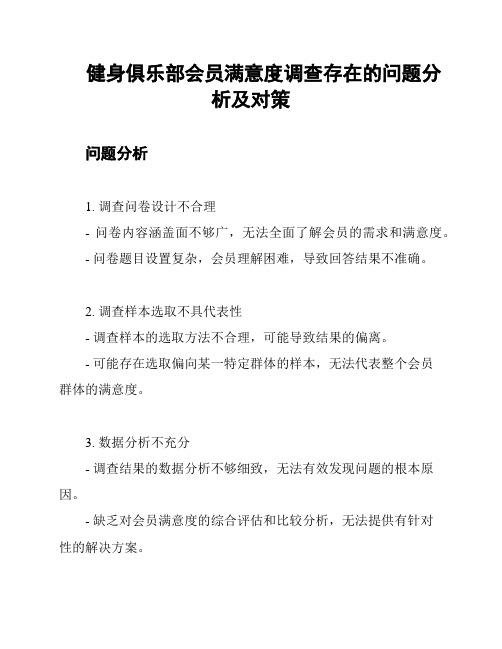 健身俱乐部会员满意度调查存在的问题分析及对策

问题分析

1. 调查问卷设计不合理

- 问卷内容涵盖面不够广，无法全面了解会员的需求和满意度。

- 问卷题目设置复杂，会员理解困难，导致回答结果不准确。

2. 调查样本选取不具代表性

- 调查样本的选取方法不合理，可能导致结果的偏离。

- 可能存在选取偏向某一特定群体的样本，无法代表整个会员群体的满意度。

3. 数据分析不充分

- 调查结果的数据分析不够细致，无法有效发现问题的根本原因。

- 缺乏对会员满意度的综合评估和比较分析，无法提供有针对性的解决方案。